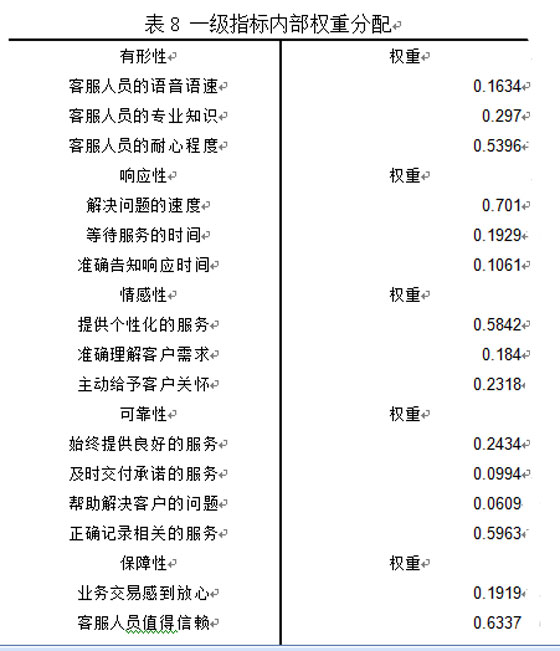 表 8 一级指标内部权重分配

| 有形性 | 权重 |
|---|---|
| 客服人员的语音语速 | 0.1634 |
| 客服人员的专业知识 | 0.297 |
| 客服人员的耐心程度 | 0.5396 |
| 响应性 | 权重 |
| 解决问题的速度 | 0.701 |
| 等待服务的时间 | 0.1929 |
| 准确告知响应时间 | 0.1061 |
| 情感性 | 权重 |
| 提供个性化的服务 | 0.5842 |
| 准确理解客户需求 | 0.184 |
| 主动给予客户关怀 | 0.2318 |
| 可靠性 | 权重 |
| 始终提供良好的服务 | 0.2434 |
| 及时交付承诺的服务 | 0.0994 |
| 帮助解决客户的问题 | 0.0609 |
| 正确记录相关的服务 | 0.5963 |
| 保障性 | 权重 |
| 业务交易感到放心 | 0.1919 |
| 客服人员值得信赖 | 0.6337 |